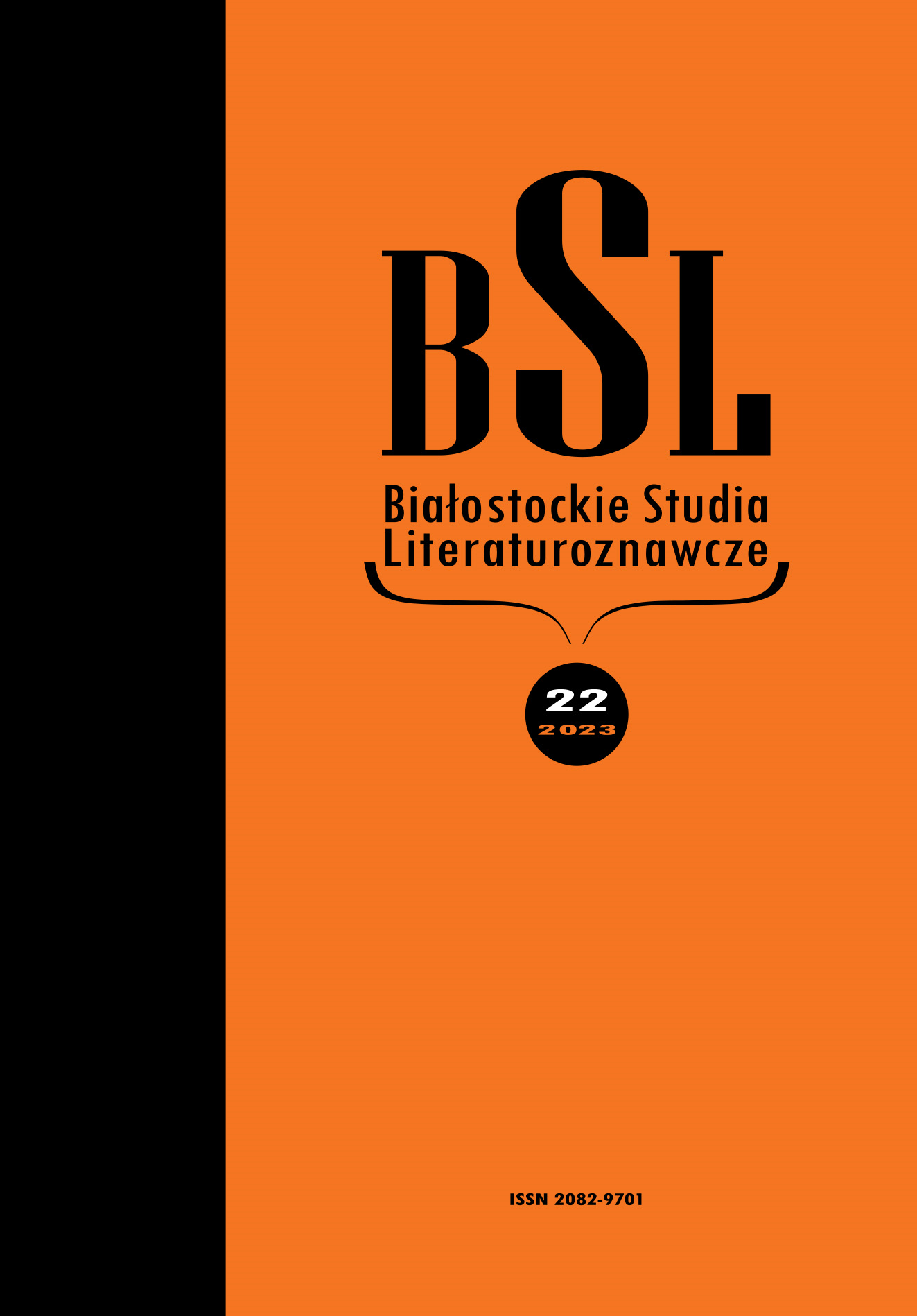 BSL

Białostockie Studia Literaturoznawcze

22
2023

ISSN 2082-9701